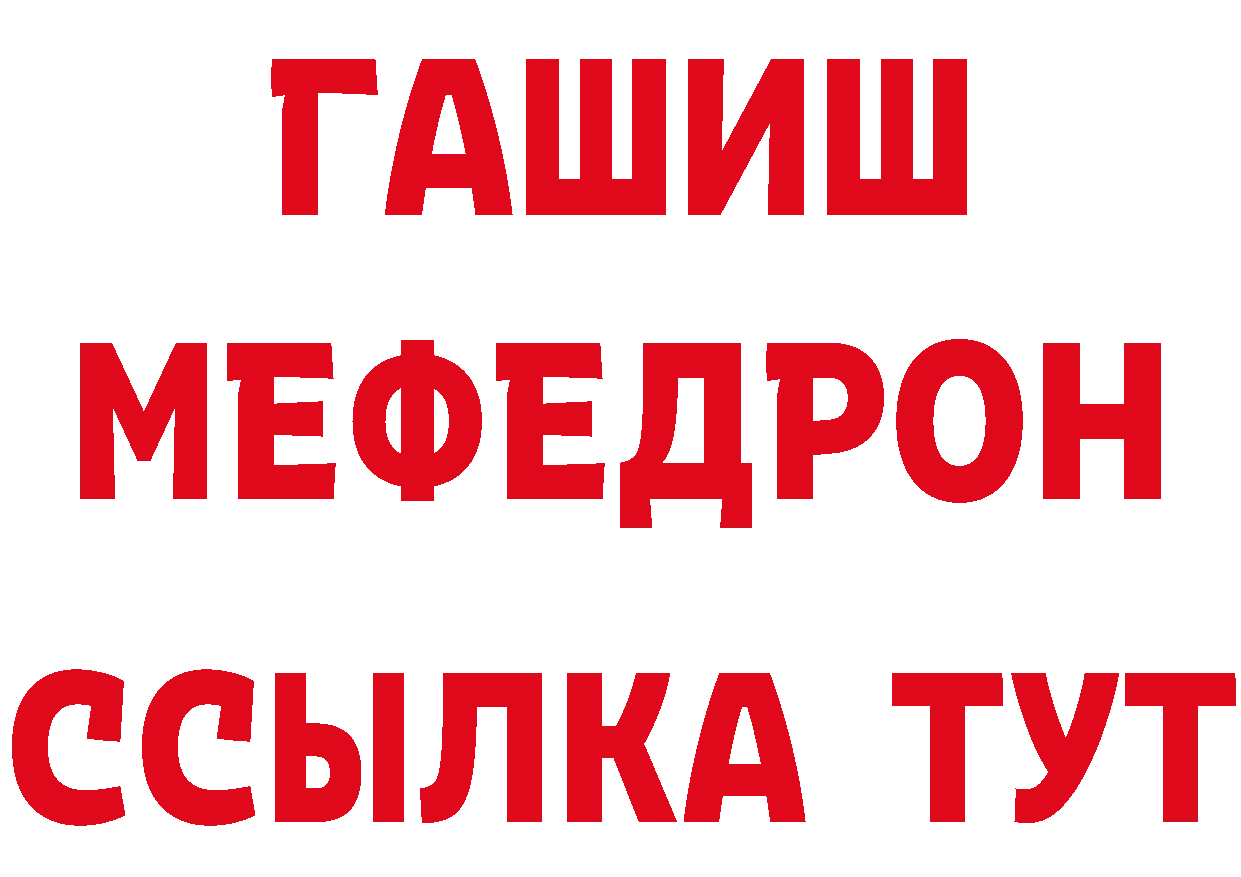 ГАШИШ
МЕФЕДРОН
ССЫЛКА ТУТ